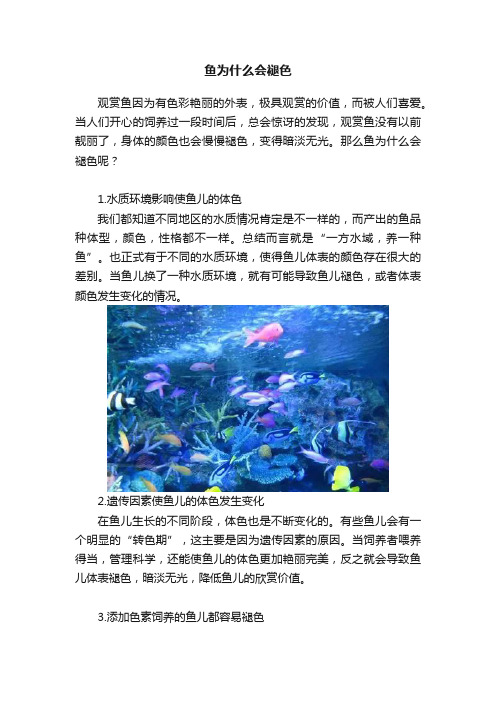 鱼为什么会褪色

观赏鱼因为有色彩艳丽的外表，极具观赏的价值，而被人们喜爱。当人们开心的饲养过一段时间后，总会惊讶的发现，观赏鱼没有以前靓丽了，身体的颜色也会慢慢褪色，变得暗淡无光。那么鱼为什么会褪色呢？

1.水质环境影响使鱼儿的体色

我们都知道不同地区的水质情况肯定是不一样的，而产出的鱼品种体型，颜色，性格都不一样。总结而言就是“一方水域，养一种鱼”。也正式有于不同的水质环境，使得鱼儿体表的颜色存在很大的差别。当鱼儿换了一种水质环境，就有可能导致鱼儿褪色，或者体表颜色发生变化的情况。

2.遗传因素使鱼儿的体色发生变化

在鱼儿生长的不同阶段，体色也是不断变化的。有些鱼儿会有一个明显的“转色期”，这主要是因为遗传因素的原因。当饲养者喂养得当，管理科学，还能使鱼儿的体色更加艳丽完美，反之就会导致鱼儿体表褪色，暗淡无光，降低鱼儿的欣赏价值。

3.添加色素饲养的鱼儿都容易褪色